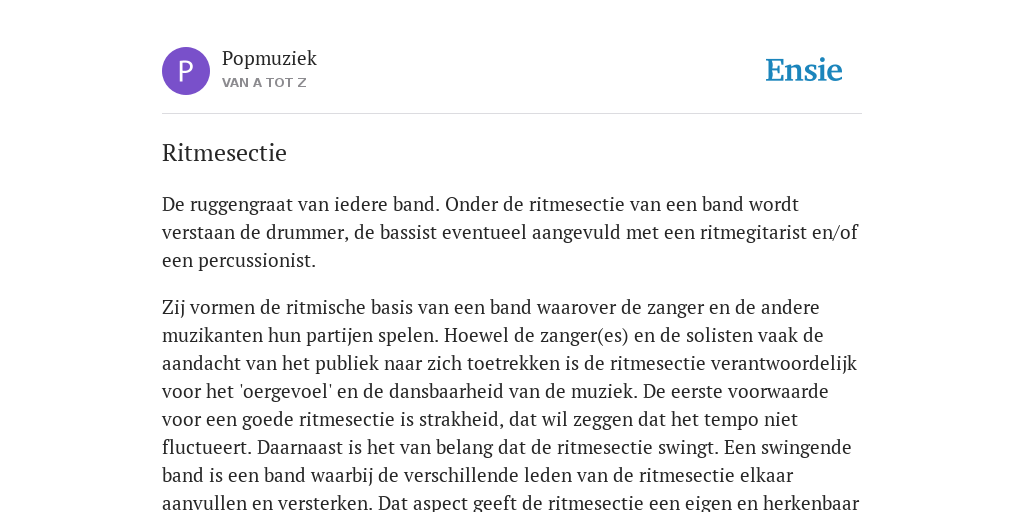 P

Popmuziek
VAN A TOT Z

Ensie

Ritmesectie

De ruggengraat van iedere band. Onder de ritmesectie van een band wordt verstaan de drummer, de bassist eventueel aangevuld met een ritmegitarist en/of een percussionist.

Zij vormen de ritmische basis van een band waarover de zanger en de andere muzikanten hun partijen spelen. Hoewel de zanger(es) en de solisten vaak de aandacht van het publiek naar zich toetrekken is de ritmesectie verantwoordelijk voor het 'oergevoel' en de dansbaarheid van de muziek. De eerste voorwaarde voor een goede ritmesectie is strakheid, dat wil zeggen dat het tempo niet fluctueert. Daarnaast is het van belang dat de ritmesectie swingt. Een swingende band is een band waarbij de verschillende leden van de ritmesectie elkaar aanvullen en versterken. Dat aspect geeft de ritmesectie een eigen en herkenbaar